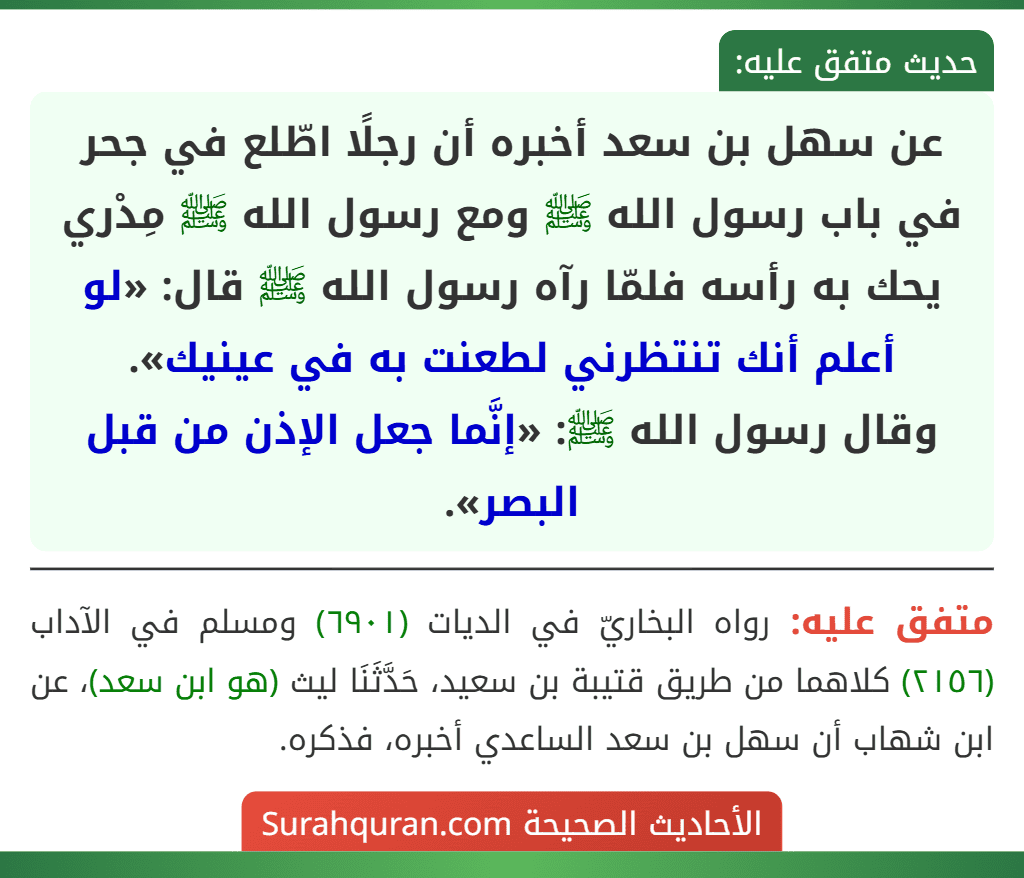 حديث متفق عليه:

عن سهل بن سعد أخبره أن رجلًا اطّلع في جحر في باب رسول الله ﷺ ومع رسول الله ﷺ مِدْري يحك به رأسه فلمّا رآه رسول الله ﷺ قال: «لو أعلم أنك تنتظرني لطعنت به في عينيك».
وقال رسول الله ﷺ: «إنَّما جعل الإذن من قبل البصر».

متفق عليه: رواه البخاريّ في الديات (٦٩٠١) ومسلم في الآداب (٢١٥٦) كلاهما من طريق قتيبة بن سعيد، حَدَّثَنَا ليث (هو ابن سعد)، عن ابن شهاب أن سهل بن سعد الساعدي أخبره، فذكره.

الأحاديث الصحيحة Surahquran.com